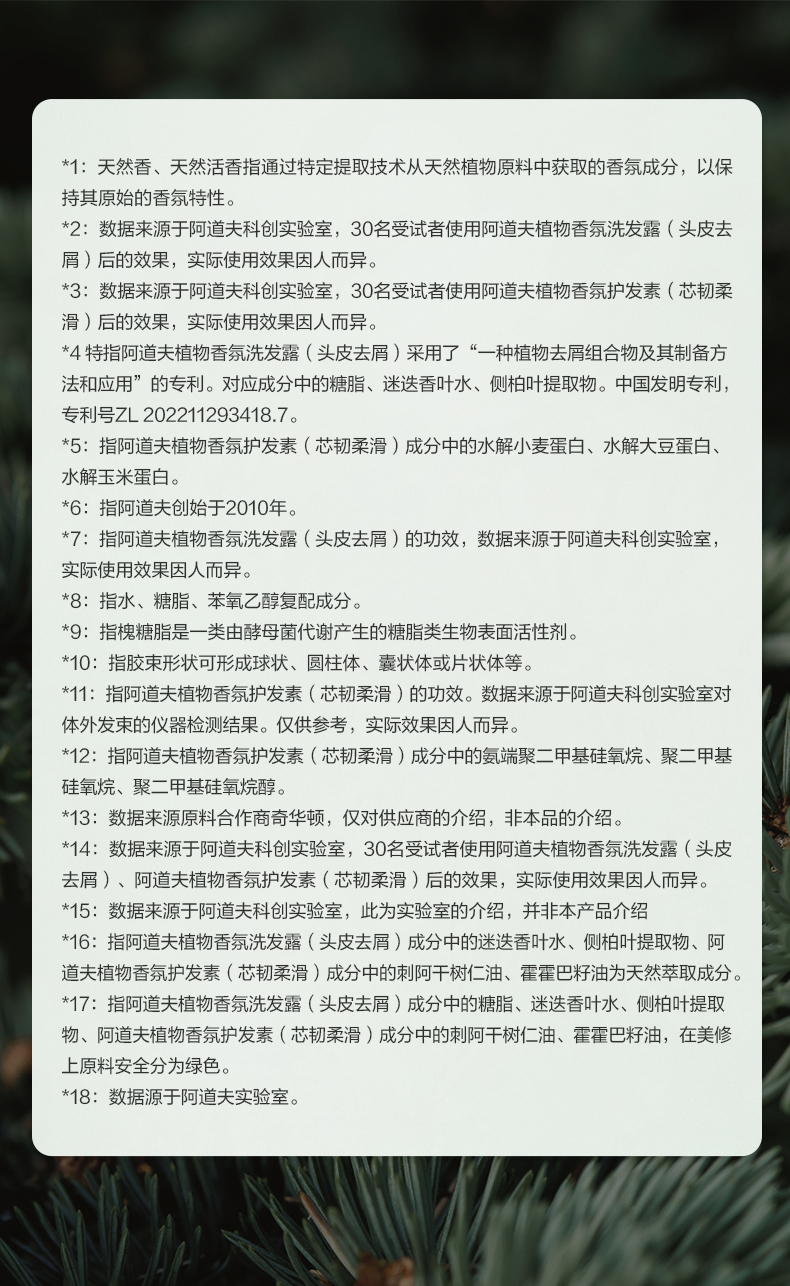 *1：天然香、天然活香指通过特定提取技术从天然植物原料中获取的香氛成分，以保持其原始的香氛特性。

*2：数据来源于阿道夫科创实验室，30名受试者使用阿道夫植物香氛洗发露（头皮去屑）后的效果，实际使用效果因人而异。

*3：数据来源于阿道夫科创实验室，30名受试者使用阿道夫植物香氛护发素（芯韧柔滑）后的效果，实际使用效果因人而异。

*4 特指阿道夫植物香氛洗发露（头皮去屑）采用了“一种植物去屑组合物及其制备方法和应用”的专利。对应成分中的糖脂、迷迭香叶水、侧柏叶提取物。中国发明专利，专利号ZL 202211293418.7。

*5：指阿道夫植物香氛护发素（芯韧柔滑）成分中的水解小麦蛋白、水解大豆蛋白、水解玉米蛋白。

*6：指阿道夫创始于2010年。

*7：指阿道夫植物香氛洗发露（头皮去屑）的功效，数据来源于阿道夫科创实验室，实际使用效果因人而异。

*8：指水、糖脂、苯氧乙醇复配成分。

*9：指槐糖脂是一类由酵母菌代谢产生的糖脂类生物表面活性剂。

*10：指胶束形状可形成球状、圆柱体、囊状体或片状体等。

*11：指阿道夫植物香氛护发素（芯韧柔滑）的功效。数据来源于阿道夫科创实验室对体外发束的仪器检测结果。仅供参考，实际效果因人而异。

*12：指阿道夫植物香氛护发素（芯韧柔滑）成分中的氨端聚二甲基硅氧烷、聚二甲基硅氧烷、聚二甲基硅氧烷醇。

*13：数据来源原料合作商奇华顿，仅对供应商的介绍，非本品的介绍。

*14：数据来源于阿道夫科创实验室，30名受试者使用阿道夫植物香氛洗发露（头皮去屑）、阿道夫植物香氛护发素（芯韧柔滑）后的效果，实际使用效果因人而异。

*15：数据来源于阿道夫科创实验室，此为实验室的介绍，并非本产品介绍

*16：指阿道夫植物香氛洗发露（头皮去屑）成分中的迷迭香叶水、侧柏叶提取物、阿道夫植物香氛护发素（芯韧柔滑）成分中的刺阿干树仁油、霍霍巴籽油为天然萃取成分。

*17：指阿道夫植物香氛洗发露（头皮去屑）成分中的糖脂、迷迭香叶水、侧柏叶提取物、阿道夫植物香氛护发素（芯韧柔滑）成分中的刺阿干树仁油、霍霍巴籽油，在美修上原料安全分为绿色。

*18：数据源于阿道夫实验室。